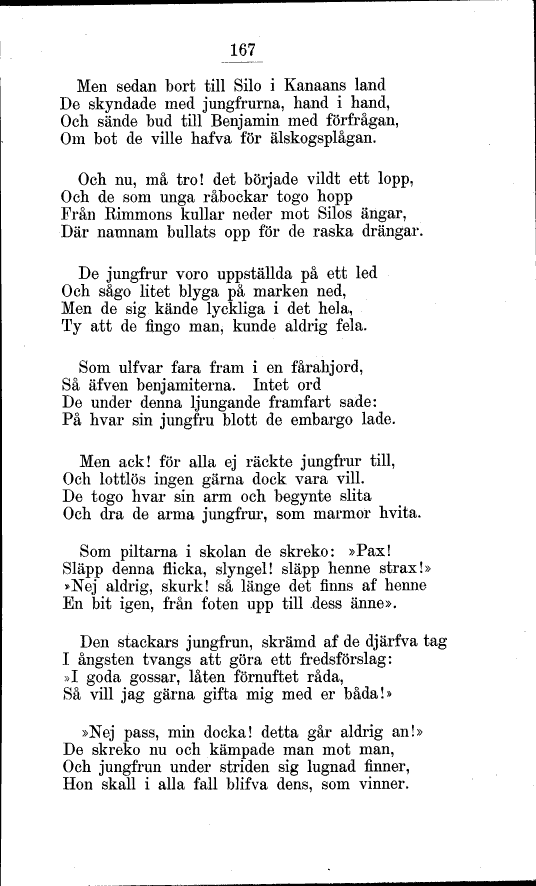 167

Men sedan bort till Silo i Kanaans land
De skyndade med jungfrurna, hand i hand,
Och sände bud till Benjamin med förfrågan,
Om bot de ville hafva för älskogsplågan.

Och nu, må tro! det började vildt ett lopp,
Och de som unga råbockar togo hopp
Från Rimmons kullar neder mot Silos ängar,
Där namnam bullats opp för de raska drängar.

De jungfrur voro uppställda på ett led
Och sågo litet blyga på marken ned,
Men de sig kände lyckliga i det hela,
Ty att de fingo man, kunde aldrig fela.

Som ulfvar fara fram i en fårahjord,
Så äfven benjamiterna. Intet ord
De under denna ljungande framfart sade:
På hvar sin jungfru blott de embargo lade.

Men ack! för alla ej räckte jungfrur till,
Och lottlös ingen gärna dock vara vill.
De togo hvar sin arm och begynte slita
Och dra de arma jungfrur, som marmor hvita.

Som piltarna i skolan de skreko: »Pax!
Släpp denna flicka, slyngel! släpp henne strax!»
»Nej aldrig, skurk! så länge det finns af henne
En bit igen, från foten upp till dess änne».

Den stackars jungfrun, skrämd af de djärfva tag
I ångsten tvangs att göra ett fredsförslag:
»I goda gossar, låten förnuftet råda,
Så vill jag gärna gifta mig med er båda!»

»Nej pass, min docka! detta går aldrig an!»
De skreko nu och kämpade man mot man,
Och jungfrun under striden sig lugnad finner,
Hon skall i alla fall blifva dens, som vinner.